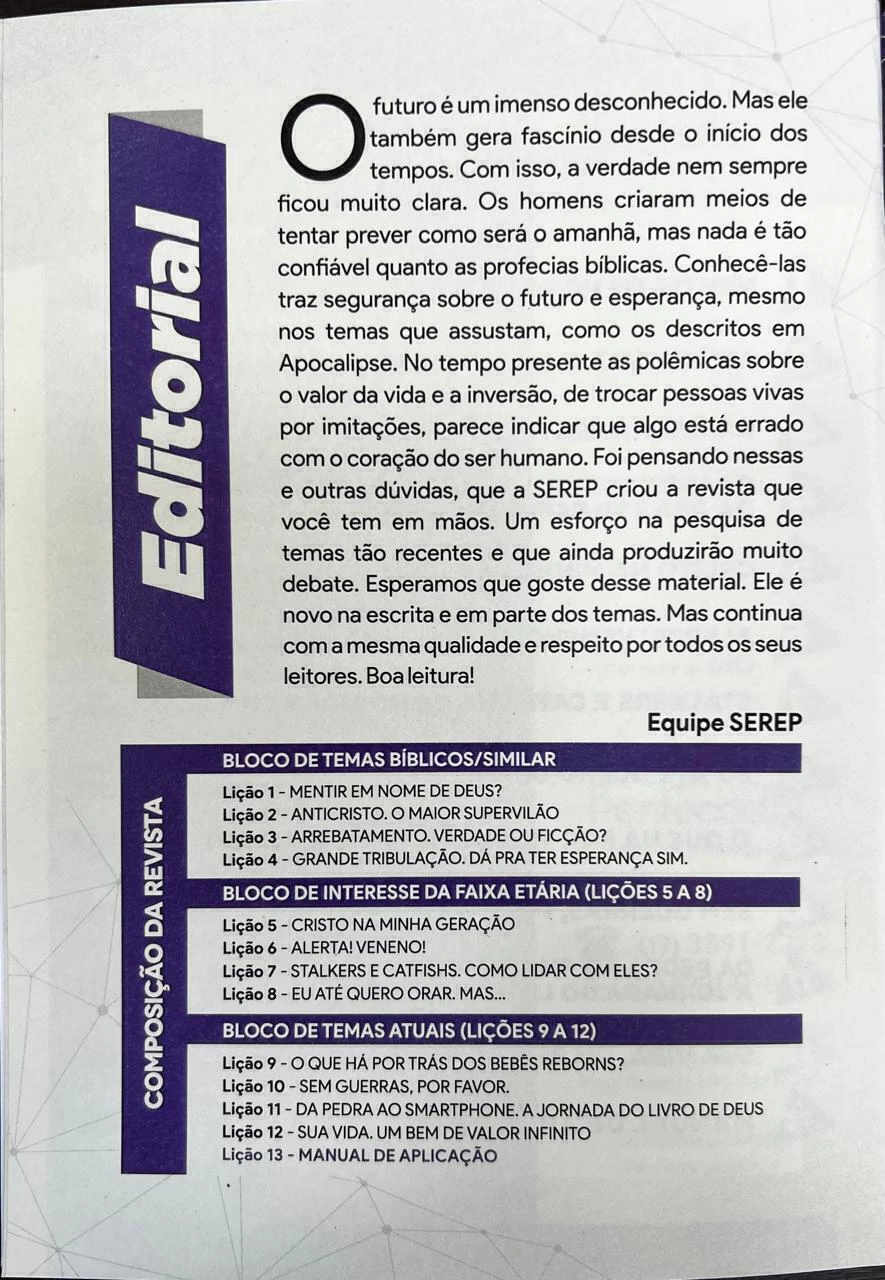 Editorial

O futuro é um imenso desconhecido. Mas ele também gera fascínio desde o início dos tempos. Com isso, a verdade nem sempre ficou muito clara. Os homens criaram meios de tentar prever como será o amanhã, mas nada é tão confiável quanto as profecias bíblicas. Conhecê-las traz segurança sobre o futuro e esperança, mesmo nos temas que assustam, como os descritos em Apocalipse. No tempo presente as polêmicas sobre o valor da vida e a inversão, de trocar pessoas vivas por imitações, parece indicar que algo está errado com o coração do ser humano. Foi pensando nessas e outras dúvidas, que a SEREP criou a revista que você tem em mãos. Um esforço na pesquisa de temas tão recentes e que ainda produzirão muito debate. Esperamos que goste desse material. Ele é novo na escrita e em parte dos temas. Mas continua com a mesma qualidade e respeito por todos os seus leitores. Boa leitura!

Equipe SEREP

COMPOSIÇÃO DA REVISTA

BLOCO DE TEMAS BÍBLICOS/SIMILAR
Lição 1 - MENTIR EM NOME DE DEUS?
Lição 2 - ANTICRISTO. O MAIOR SUPERVILÃO
Lição 3 - ARREBATAMENTO. VERDADE OU FICÇÃO?
Lição 4 - GRANDE TRIBULAÇÃO. DÁ PRA TER ESPERANÇA SIM.

BLOCO DE INTERESSE DA FAIXA ETÁRIA (LIÇÕES 5 A 8)
Lição 5 - CRISTO NA MINHA GERAÇÃO
Lição 6 - ALERTA! VENENO!
Lição 7 - STALKERS E CATFISHS. COMO LIDAR COM ELES?
Lição 8 - EU ATÉ QUERO ORAR. MAS...

BLOCO DE TEMAS ATUAIS (LIÇÕES 9 A 12)
Lição 9 - O QUE HÁ POR TRÁS DOS BEBÊS REBORNS?
Lição 10 - SEM GUERRAS, POR FAVOR.
Lição 11 - DA PEDRA AO SMARTPHONE. A JORNADA DO LIVRO DE DEUS
Lição 12 - SUA VIDA. UM BEM DE VALOR INFINITO
Lição 13 - MANUAL DE APLICAÇÃO